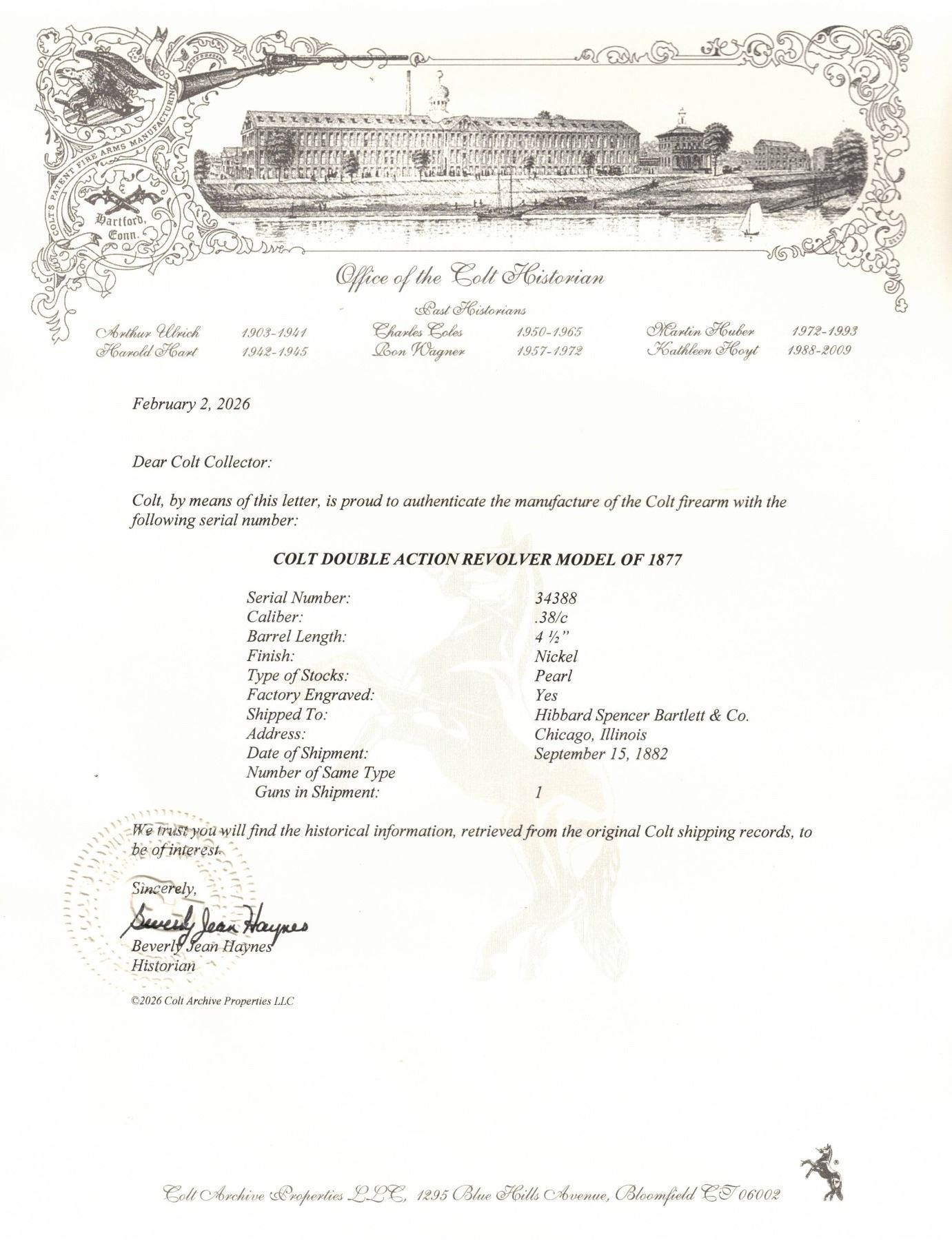 COLT'S PATENT FIRE ARMS MANUFACTURING CO.
Hartford, Conn.

Office of the Colt Historian

Past Historians

Arthur Ulrich 1903-1941
Harold Hart 1942-1945
Charles Coles 1950-1965
Ron Wagner 1957-1972
Martin Huber 1972-1993
Kathleen Hoyt 1988-2009

February 2, 2026

Dear Colt Collector:

Colt, by means of this letter, is proud to authenticate the manufacture of the Colt firearm with the following serial number:

COLT DOUBLE ACTION REVOLVER MODEL OF 1877

| | |
|---|---|
| Serial Number: | 34388 |
| Caliber: | .38/c |
| Barrel Length: | 4 ½" |
| Finish: | Nickel |
| Type of Stocks: | Pearl |
| Factory Engraved: | Yes |
| Shipped To: | Hibbard Spencer Bartlett & Co. |
| Address: | Chicago, Illinois |
| Date of Shipment: | September 15, 1882 |
| Number of Same Type Guns in Shipment: | 1 |

We trust you will find the historical information, retrieved from the original Colt shipping records, to be of interest.

Sincerely,

Beverly Jean Haynes

Beverly Jean Haynes
Historian

©2026 Colt Archive Properties LLC

Colt Archive Properties LLC, 1295 Blue Hills Avenue, Bloomfield CT 06002